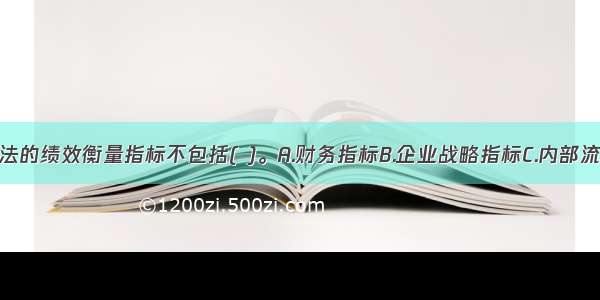 法的绩效衡量指标不包括( )。A.财务指标B.企业战略指标C.内部流

©1200zi.500zi.com